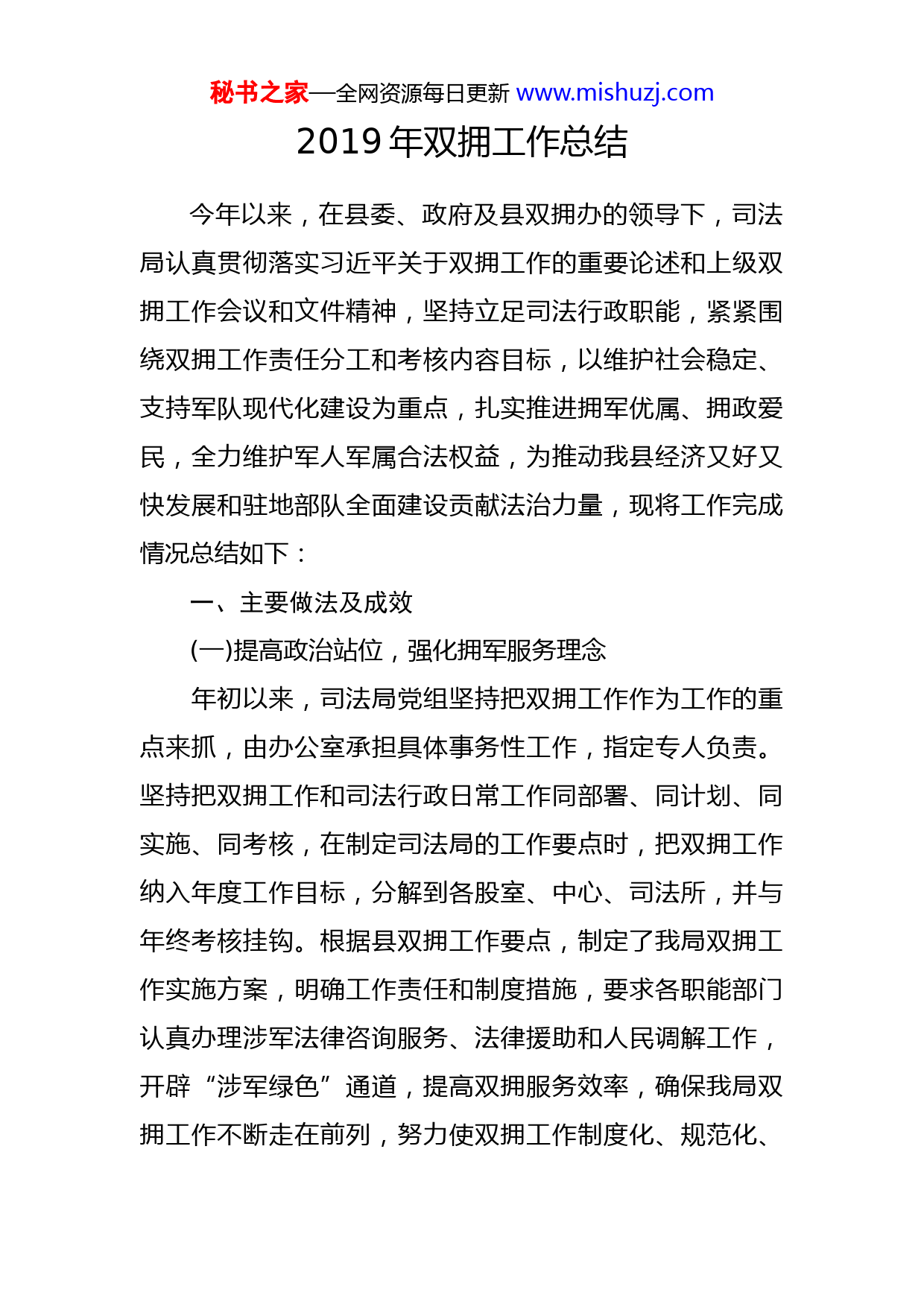 秘书之家—全网资源每日更新 www.mishuzj.com

2019 年双拥工作总结

今年以来，在县委、政府及县双拥办的领导下，司法局认真贯彻落实习近平关于双拥工作的重要论述和上级双拥工作会议和文件精神，坚持立足司法行政职能，紧紧围绕双拥工作责任分工和考核内容目标，以维护社会稳定、支持军队现代化建设为重点，扎实推进拥军优属、拥政爱民，全力维护军人军属合法权益，为推动我县经济又好又快发展和驻地部队全面建设贡献法治力量，现将工作完成情况总结如下：

一、主要做法及成效

(一)提高政治站位，强化拥军服务理念

年初以来，司法局党组坚持把双拥工作作为工作的重点来抓，由办公室承担具体事务性工作，指定专人负责。坚持把双拥工作和司法行政日常工作同部署、同计划、同实施、同考核，在制定司法局的工作要点时，把双拥工作纳入年度工作目标，分解到各股室、中心、司法所，并与年终考核挂钩。根据县双拥工作要点，制定了我局双拥工作实施方案，明确工作责任和制度措施，要求各职能部门认真办理涉军法律咨询服务、法律援助和人民调解工作，开辟“涉军绿色”通道，提高双拥服务效率，确保我局双拥工作不断走在前列，努力使双拥工作制度化、规范化、